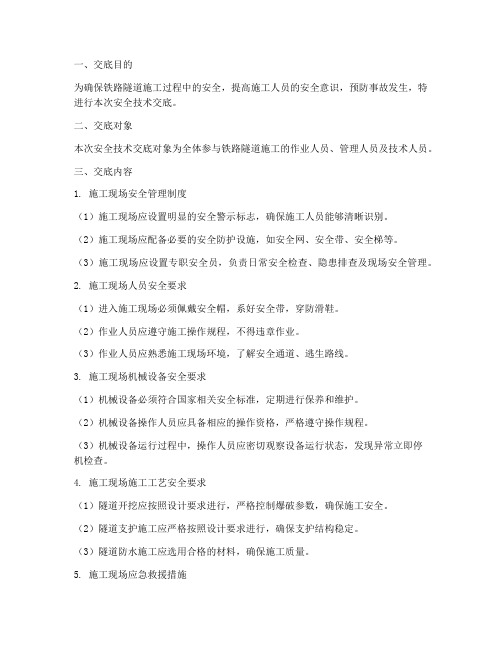 一、交底目的

为确保铁路隧道施工过程中的安全，提高施工人员的安全意识，预防事故发生，特进行本次安全技术交底。

二、交底对象

本次安全技术交底对象为全体参与铁路隧道施工的作业人员、管理人员及技术人员。

三、交底内容

1. 施工现场安全管理制度

（1）施工现场应设置明显的安全警示标志，确保施工人员能够清晰识别。

（2）施工现场应配备必要的安全防护设施，如安全网、安全带、安全梯等。

（3）施工现场应设置专职安全员，负责日常安全检查、隐患排查及现场安全管理。

2. 施工现场人员安全要求

（1）进入施工现场必须佩戴安全帽，系好安全带，穿防滑鞋。

（2）作业人员应遵守施工操作规程，不得违章作业。

（3）作业人员应熟悉施工现场环境，了解安全通道、逃生路线。

3. 施工现场机械设备安全要求

（1）机械设备必须符合国家相关安全标准，定期进行保养和维护。

（2）机械设备操作人员应具备相应的操作资格，严格遵守操作规程。

（3）机械设备运行过程中，操作人员应密切观察设备运行状态，发现异常立即停机检查。

4. 施工现场施工工艺安全要求

（1）隧道开挖应按照设计要求进行，严格控制爆破参数，确保施工安全。

（2）隧道支护施工应严格按照设计要求进行，确保支护结构稳定。

（3）隧道防水施工应选用合格的材料，确保施工质量。

5. 施工现场应急救援措施